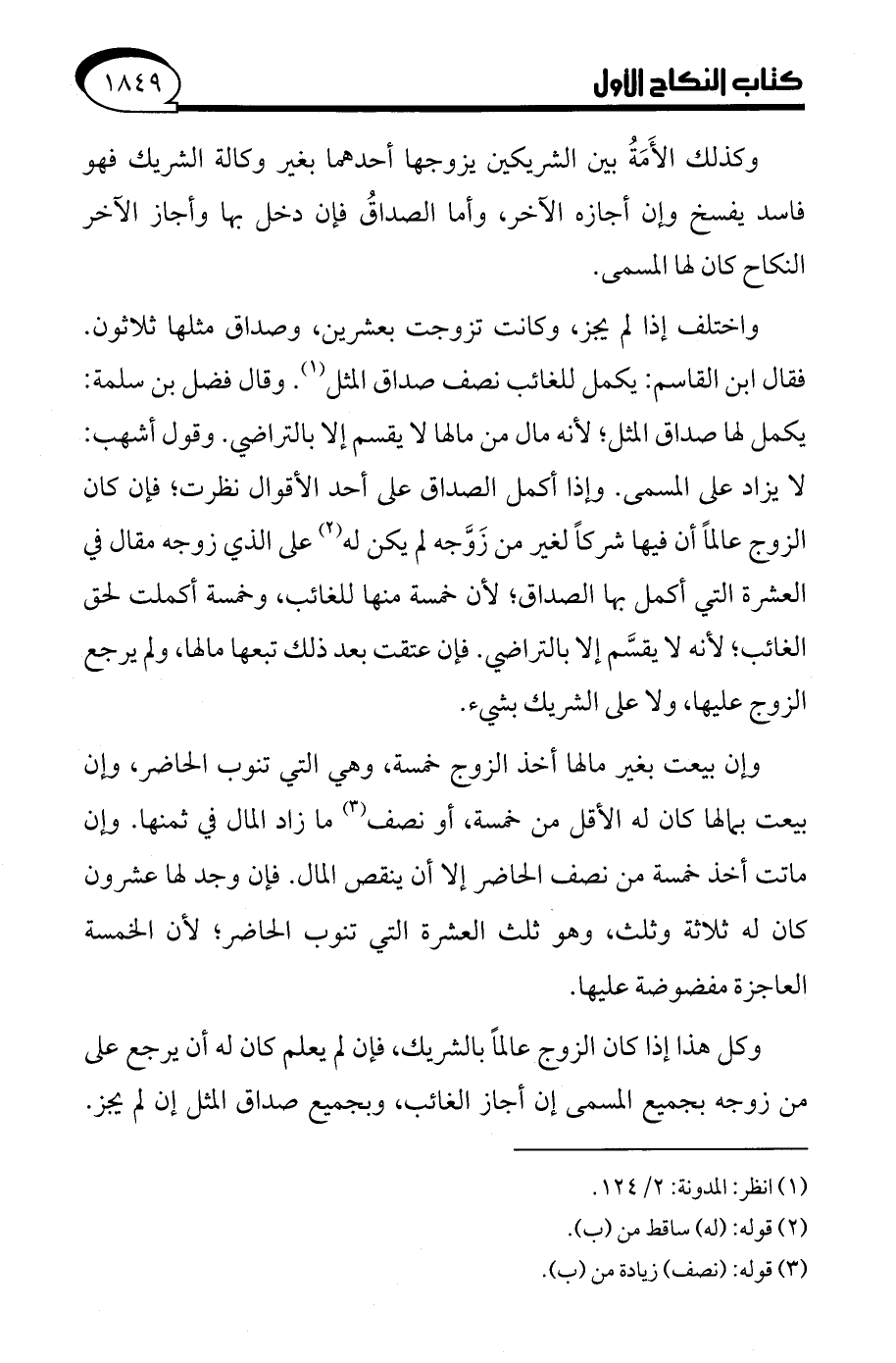 كتاب النكاح الأول ١٨٤٩

وكذلك الأَمَةُ بين الشريكين يزوجها أحدهما بغير وكالة الشريك فهو فاسد يفسخ وإن أجازه الآخر، وأما الصداقُ فإن دخل بها وأجاز الآخر النكاح كان لها المسمى.

واختلف إذا لم يجز، وكانت تزوجت بعشرين، وصداق مثلها ثلاثون. فقال ابن القاسم: يكمل للغائب نصف صداق المثل$^{(١)}$. وقال فضل بن سلمة: يكمل لها صداق المثل؛ لأنه مال من مالها لا يقسم إلا بالتراضي. وقول أشهب: لا يزاد على المسمى. وإذا أكمل الصداق على أحد الأقوال نظرت؛ فإن كان الزوج عالماً أن فيها شركاً لغير من زَوَّجه لم يكن له$^{(٢)}$ على الذي زوجه مقال في العشرة التي أكمل بها الصداق؛ لأن خمسة منها للغائب، وخمسة أكملت لحق الغائب؛ لأنه لا يقسَّم إلا بالتراضي. فإن عتقت بعد ذلك تبعها مالها، ولم يرجع الزوج عليها، ولا على الشريك بشيء.

وإن بيعت بغير مالها أخذ الزوج خمسة، وهي التي تنوب الحاضر، وإن بيعت بمالها كان له الأقل من خمسة، أو نصف$^{(٣)}$ ما زاد المال في ثمنها. وإن ماتت أخذ خمسة من نصف الحاضر إلا أن ينقص المال. فإن وجد لها عشرون كان له ثلاثة وثلث، وهو ثلث العشرة التي تنوب الحاضر؛ لأن الخمسة العاجزة مفضوضة عليها.

وكل هذا إذا كان الزوج عالماً بالشريك، فإن لم يعلم كان له أن يرجع على من زوجه بجميع المسمى إن أجاز الغائب، وبجميع صداق المثل إن لم يجز.

(١) انظر: المدونة: ٢/ ١٢٤.
(٢) قوله: (له) ساقط من (ب).
(٣) قوله: (نصف) زيادة من (ب).